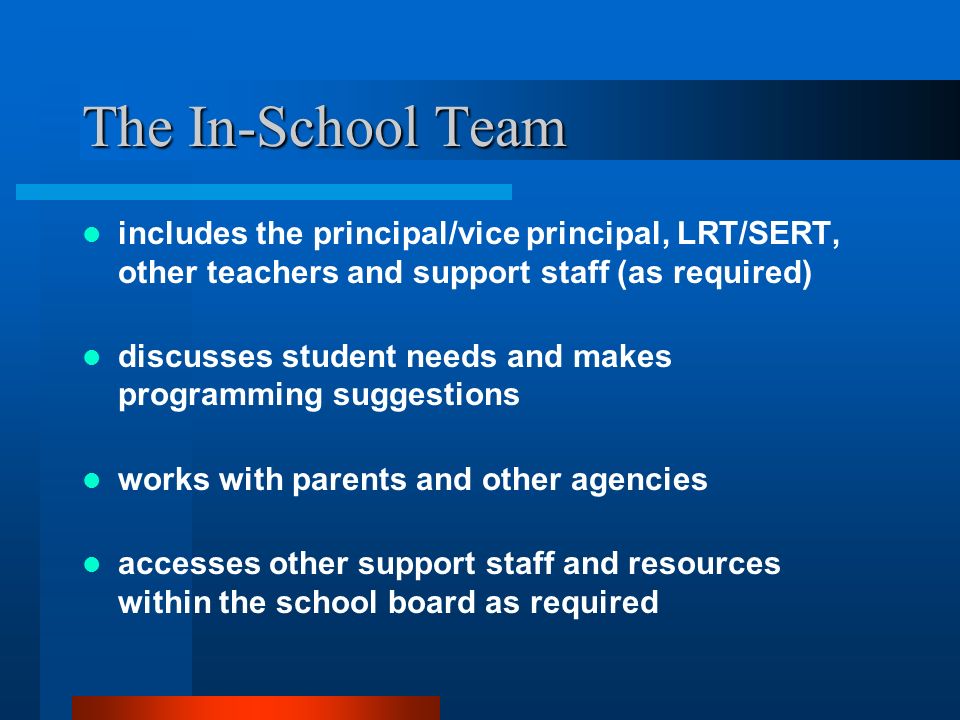 The In-School Team

- includes the principal/vice principal, LRT/SERT, other teachers and support staff (as required)

- discusses student needs and makes programming suggestions

- works with parents and other agencies

- accesses other support staff and resources within the school board as required